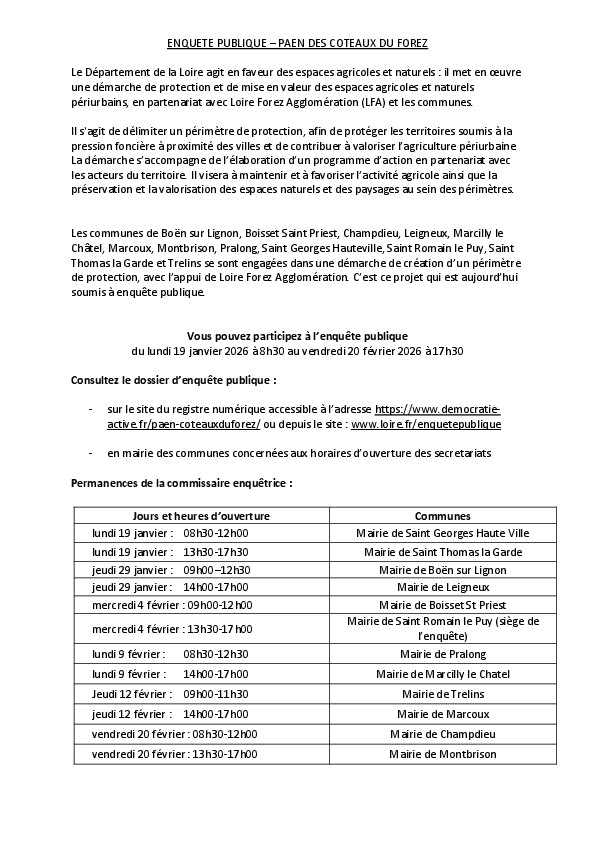 ENQUETE PUBLIQUE – PAEN DES COTEAUX DU FOREZ

Le Département de la Loire agit en faveur des espaces agricoles et naturels : il met en œuvre une démarche de protection et de mise en valeur des espaces agricoles et naturels périurbains, en partenariat avec Loire Forez Agglomération (LFA) et les communes.

Il s'agit de délimiter un périmètre de protection, afin de protéger les territoires soumis à la pression foncière à proximité des villes et de contribuer à valoriser l'agriculture périurbaine La démarche s'accompagne de l'élaboration d'un programme d'action en partenariat avec les acteurs du territoire. Il visera à maintenir et à favoriser l'activité agricole ainsi que la préservation et la valorisation des espaces naturels et des paysages au sein des périmètres.

Les communes de Boën sur Lignon, Boisset Saint Priest, Champdieu, Leigneux, Marcilly le Châtel, Marcoux, Montbrison, Pralong, Saint Georges Hauteville, Saint Romain le Puy, Saint Thomas la Garde et Trelins se sont engagées dans une démarche de création d'un périmètre de protection, avec l'appui de Loire Forez Agglomération. C'est ce projet qui est aujourd'hui soumis à enquête publique.

Vous pouvez participez à l'enquête publique
du lundi 19 janvier 2026 à 8h30 au vendredi 20 février 2026 à 17h30

Consultez le dossier d'enquête publique :

- sur le site du registre numérique accessible à l'adresse https://www.democratie-active.fr/paen-coteauxduforez/ ou depuis le site : www.loire.fr/enquetepublique

- en mairie des communes concernées aux horaires d'ouverture des secretariats

Permanences de la commissaire enquêtrice :

| Jours et heures d'ouverture | Communes |
|---|---|
| lundi 19 janvier : 08h30-12h00 | Mairie de Saint Georges Haute Ville |
| lundi 19 janvier : 13h30-17h30 | Mairie de Saint Thomas la Garde |
| jeudi 29 janvier : 09h00–12h30 | Mairie de Boën sur Lignon |
| jeudi 29 janvier : 14h00-17h00 | Mairie de Leigneux |
| mercredi 4 février : 09h00-12h00 | Mairie de Boisset St Priest |
| mercredi 4 février : 13h30-17h00 | Mairie de Saint Romain le Puy (siège de l'enquête) |
| lundi 9 février : 08h30-12h30 | Mairie de Pralong |
| lundi 9 février : 14h00-17h00 | Mairie de Marcilly le Chatel |
| Jeudi 12 février : 09h00-11h30 | Mairie de Trelins |
| jeudi 12 février : 14h00-17h00 | Mairie de Marcoux |
| vendredi 20 février : 08h30-12h00 | Mairie de Champdieu |
| vendredi 20 février : 13h30-17h00 | Mairie de Montbrison |